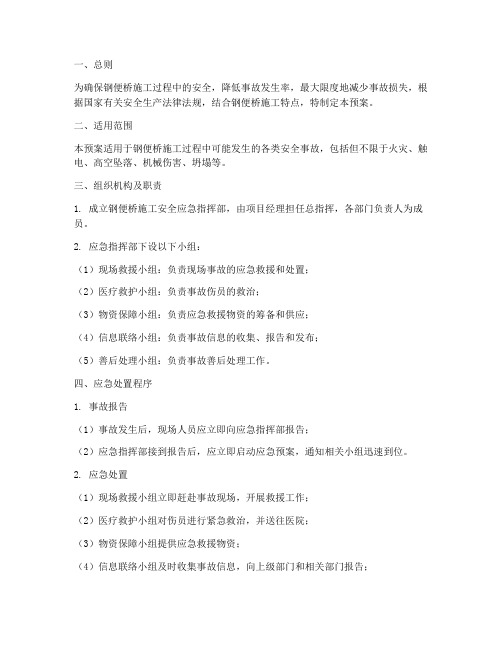 一、总则

为确保钢便桥施工过程中的安全，降低事故发生率，最大限度地减少事故损失，根据国家有关安全生产法律法规，结合钢便桥施工特点，特制定本预案。

二、适用范围

本预案适用于钢便桥施工过程中可能发生的各类安全事故，包括但不限于火灾、触电、高空坠落、机械伤害、坍塌等。

三、组织机构及职责

1. 成立钢便桥施工安全应急指挥部，由项目经理担任总指挥，各部门负责人为成员。

2. 应急指挥部下设以下小组：

（1）现场救援小组：负责现场事故的应急救援和处置；

（2）医疗救护小组：负责事故伤员的救治；

（3）物资保障小组：负责应急救援物资的筹备和供应；

（4）信息联络小组：负责事故信息的收集、报告和发布；

（5）善后处理小组：负责事故善后处理工作。

四、应急处置程序

1. 事故报告

（1）事故发生后，现场人员应立即向应急指挥部报告；

（2）应急指挥部接到报告后，应立即启动应急预案，通知相关小组迅速到位。

2. 应急处置

（1）现场救援小组立即赶赴事故现场，开展救援工作；

（2）医疗救护小组对伤员进行紧急救治，并送往医院；

（3）物资保障小组提供应急救援物资；

（4）信息联络小组及时收集事故信息，向上级部门和相关部门报告；